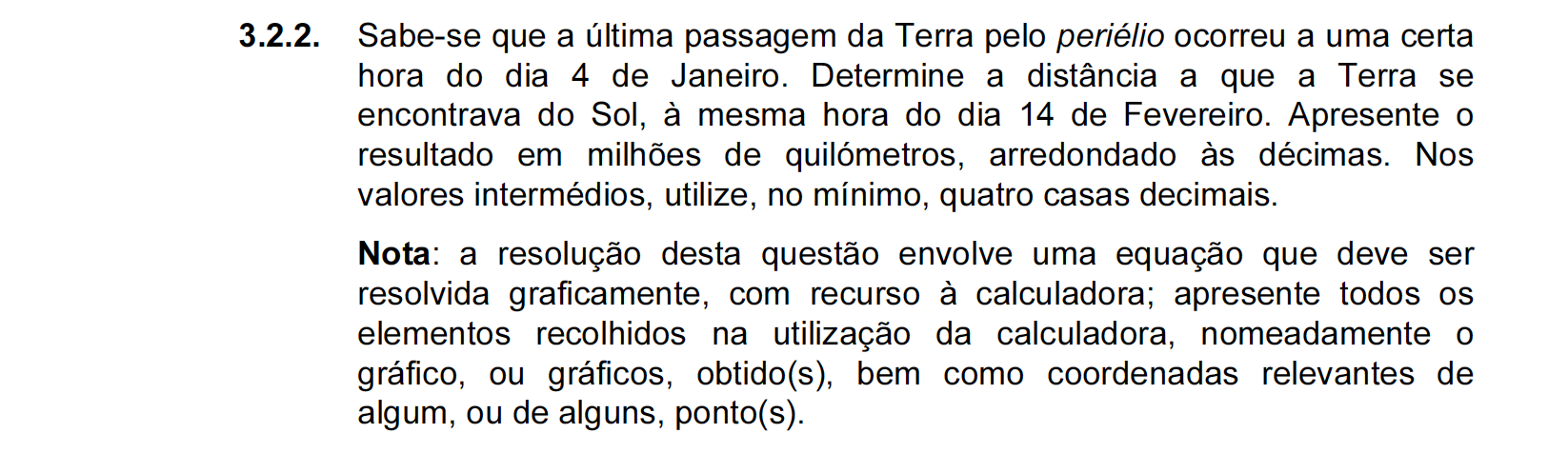 3.2.2. Sabe-se que a última passagem da Terra pelo periélio ocorreu a uma certa hora do dia 4 de Janeiro. Determine a distância a que a Terra se encontrava do Sol, à mesma hora do dia 14 de Fevereiro. Apresente o resultado em milhões de quilómetros, arredondado às décimas. Nos valores intermédios, utilize, no mínimo, quatro casas decimais.

Nota: a resolução desta questão envolve uma equação que deve ser resolvida graficamente, com recurso à calculadora; apresente todos os elementos recolhidos na utilização da calculadora, nomeadamente o gráfico, ou gráficos, obtido(s), bem como coordenadas relevantes de algum, ou de alguns, ponto(s).